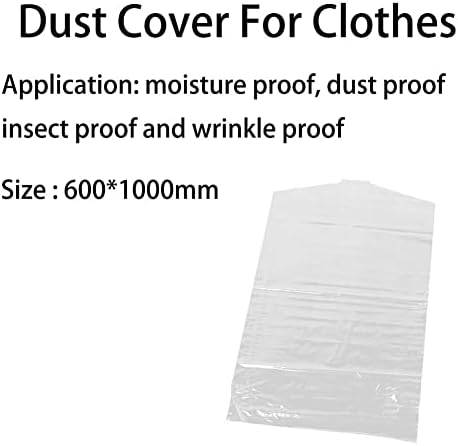 Dust Cover For Clothes

Application: moisture proof, dust proof insect proof and wrinkle proof

Size : 600*1000mm